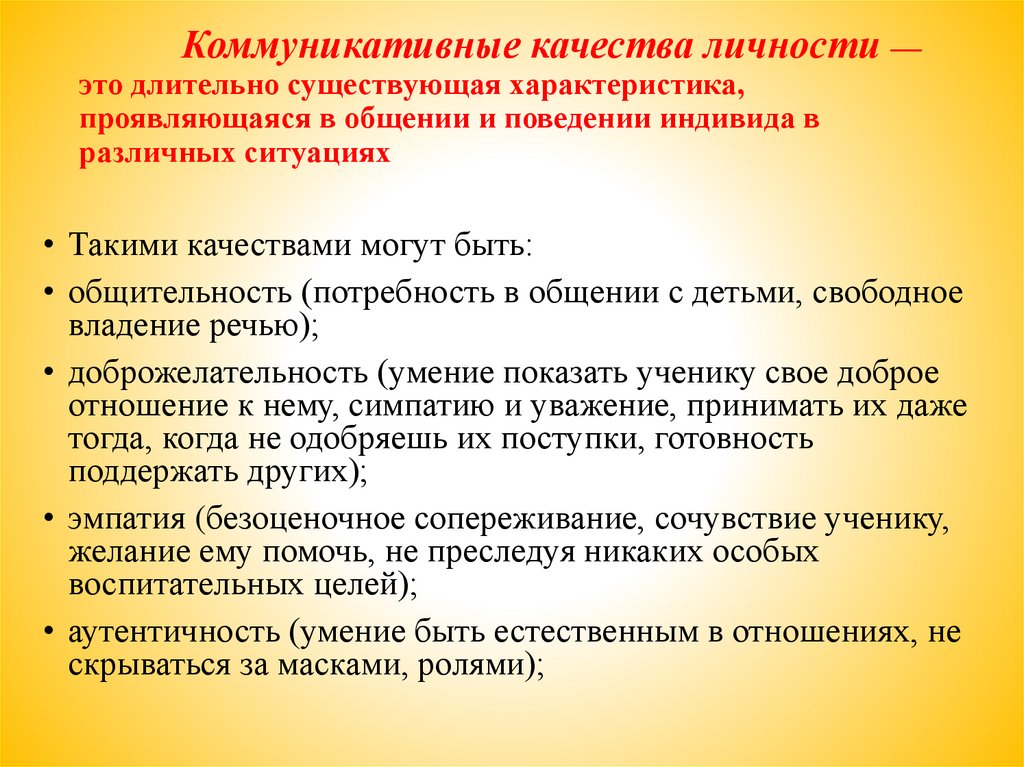 Коммуникативные качества личности — это длительно существующая характеристика, проявляющаяся в общении и поведении индивида в различных ситуациях

• Такими качествами могут быть:
• общительность (потребность в общении с детьми, свободное владение речью);
• доброжелательность (умение показать ученику свое доброе отношение к нему, симпатию и уважение, принимать их даже тогда, когда не одобряешь их поступки, готовность поддержать других);
• эмпатия (безоценочное сопереживание, сочувствие ученику, желание ему помочь, не преследуя никаких особых воспитательных целей);
• аутентичность (умение быть естественным в отношениях, не скрываться за масками, ролями);